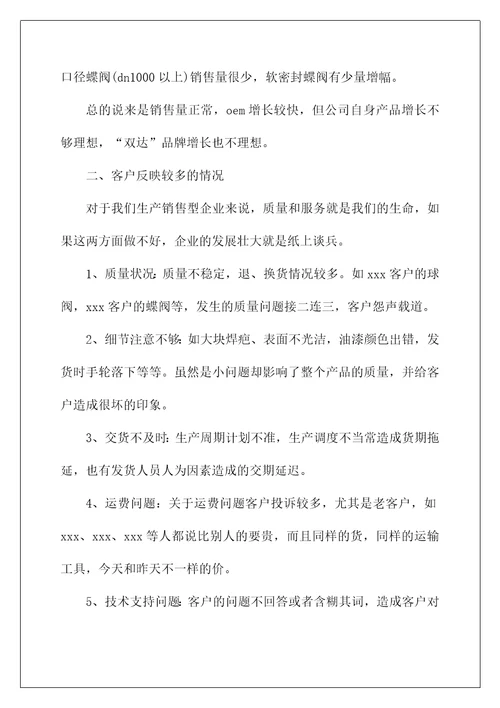 口径蝶阀(dn1000 以上)销售量很少，软密封蝶阀有少量增幅。

总的说来是销售量正常，oem 增长较快，但公司自身产品增长不够理想，“双达”品牌增长也不理想。

二、客户反映较多的情况

对于我们生产销售型企业来说，质量和服务就是我们的生命，如果这两方面做不好，企业的发展壮大就是纸上谈兵。

1、质量状况：质量不稳定，退、换货情况较多。如 xxx 客户的球阀，xxx 客户的蝶阀等，发生的质量问题接二连三，客户怨声载道。

2、细节注意不够：如大块焊疤、表面不光洁，油漆颜色出错，发货时手轮落下等等。虽然是小问题却影响了整个产品的质量，并给客户造成很坏的印象。

3、交货不及时：生产周期计划不准，生产调度不当常造成货期拖延，也有发货人员人为因素造成的交期延迟。

4、运费问题：关于运费问题客户投诉较多，尤其是老客户，如 xxx、xxx、xxx 等人都说比别人的要贵，而且同样的货，同样的运输工具，今天和昨天不一样的价。

5、技术支持问题：客户的问题不回答或者含糊其词，造成客户对